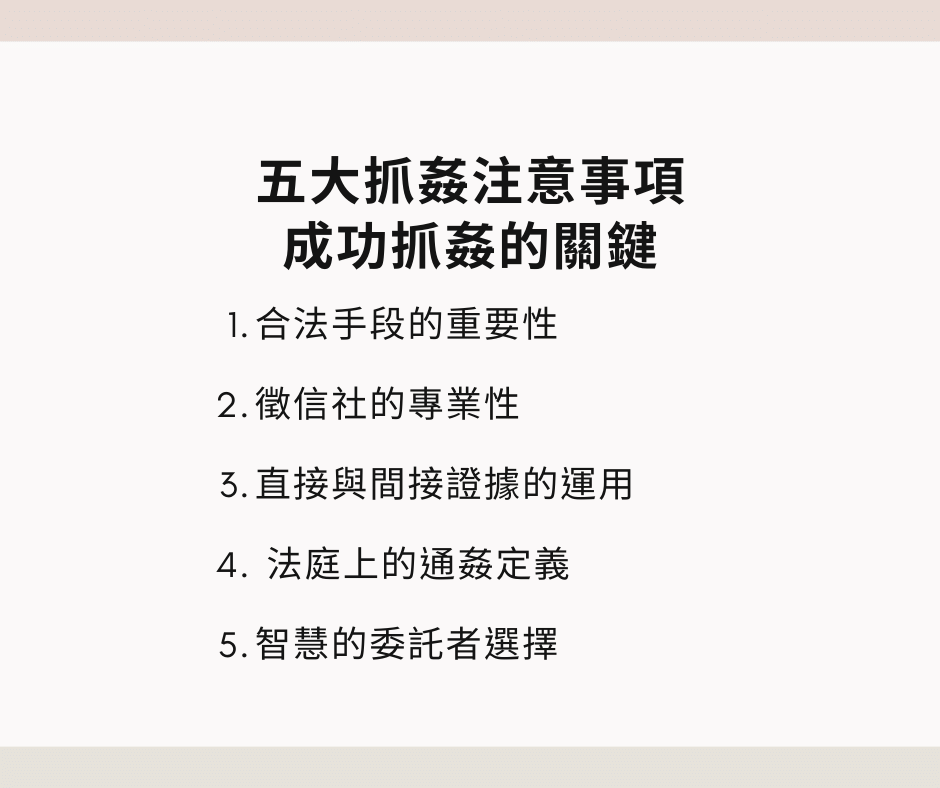 五大抓姦注意事項
成功抓姦的關鍵

1. 合法手段的重要性

2. 徵信社的專業性

3. 直接與間接證據的運用

4. 法庭上的通姦定義

5. 智慧的委託者選擇